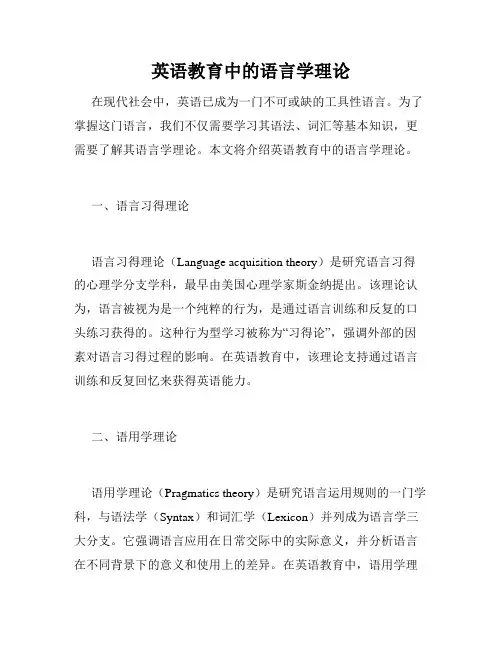 英语教育中的语言学理论

在现代社会中，英语已成为一门不可或缺的工具性语言。为了掌握这门语言，我们不仅需要学习其语法、词汇等基本知识，更需要了解其语言学理论。本文将介绍英语教育中的语言学理论。

一、语言习得理论

语言习得理论（Language acquisition theory）是研究语言习得的心理学分支学科，最早由美国心理学家斯金纳提出。该理论认为，语言被视为是一个纯粹的行为，是通过语言训练和反复的口头练习获得的。这种行为型学习被称为“习得论”，强调外部的因素对语言习得过程的影响。在英语教育中，该理论支持通过语言训练和反复回忆来获得英语能力。

二、语用学理论

语用学理论（Pragmatics theory）是研究语言运用规则的一门学科，与语法学（Syntax）和词汇学（Lexicon）并列成为语言学三大分支。它强调语言应用在日常交际中的实际意义，并分析语言在不同背景下的意义和使用上的差异。在英语教育中，语用学理